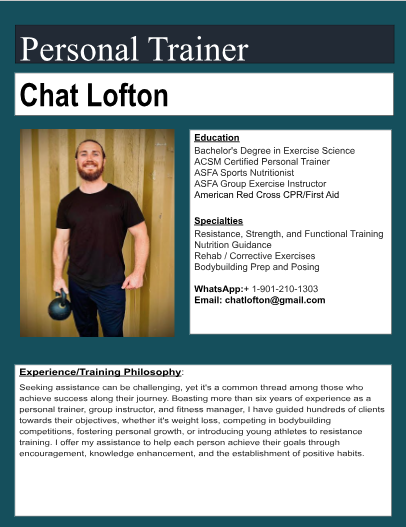 Personal Trainer

Chat Lofton

Education
Bachelor's Degree in Exercise Science
ACSM Certified Personal Trainer
ASFA Sports Nutritionist
ASFA Group Exercise Instructor
American Red Cross CPR/First Aid

Specialties
Resistance, Strength, and Functional Training
Nutrition Guidance
Rehab / Corrective Exercises
Bodybuilding Prep and Posing

WhatsApp:+ 1-901-210-1303
Email: chatlofton@gmail.com

Experience/Training Philosophy:
Seeking assistance can be challenging, yet it's a common thread among those who achieve success along their journey. Boasting more than six years of experience as a personal trainer, group instructor, and fitness manager, I have guided hundreds of clients towards their objectives, whether it's weight loss, competing in bodybuilding competitions, fostering personal growth, or introducing young athletes to resistance training. I offer my assistance to help each person achieve their goals through encouragement, knowledge enhancement, and the establishment of positive habits.